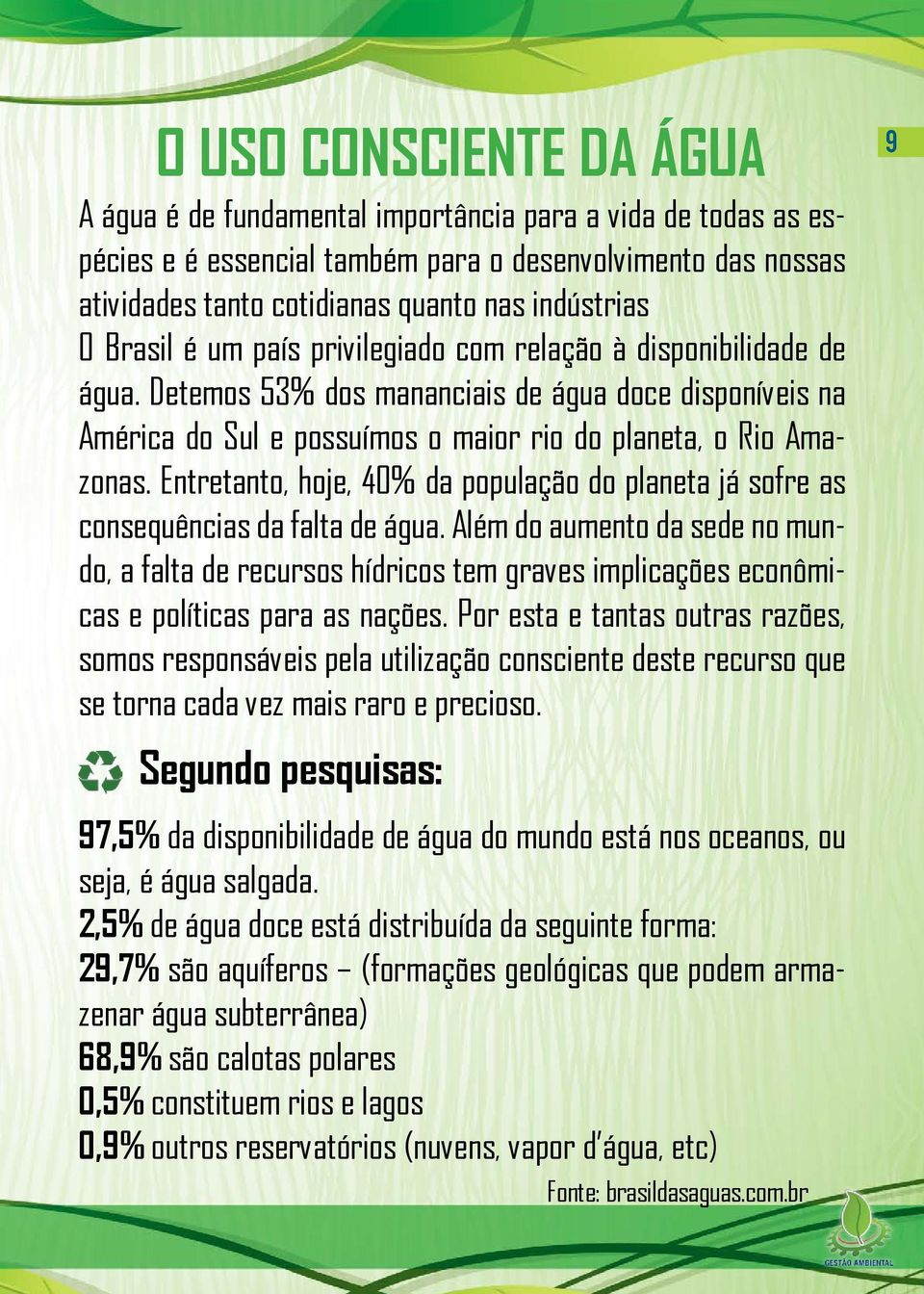 O USO CONSCIENTE DA ÁGUA

9

A água é de fundamental importância para a vida de todas as espécies e é essencial também para o desenvolvimento das nossas atividades tanto cotidianas quanto nas indústrias
O Brasil é um país privilegiado com relação à disponibilidade de água. Detemos 53% dos mananciais de água doce disponíveis na América do Sul e possuímos o maior rio do planeta, o Rio Amazonas. Entretanto, hoje, 40% da população do planeta já sofre as consequências da falta de água. Além do aumento da sede no mundo, a falta de recursos hídricos tem graves implicações econômicas e políticas para as nações. Por esta e tantas outras razões, somos responsáveis pela utilização consciente deste recurso que se torna cada vez mais raro e precioso.

Segundo pesquisas:

97,5% da disponibilidade de água do mundo está nos oceanos, ou seja, é água salgada.
2,5% de água doce está distribuída da seguinte forma:
29,7% são aquíferos – (formações geológicas que podem armazenar água subterrânea)
68,9% são calotas polares
0,5% constituem rios e lagos
0,9% outros reservatórios (nuvens, vapor d'água, etc)

Fonte: brasildasaguas.com.br

GESTÃO AMBIENTAL